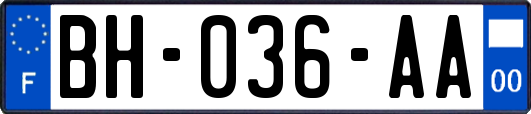 F

BH-036-AA

00